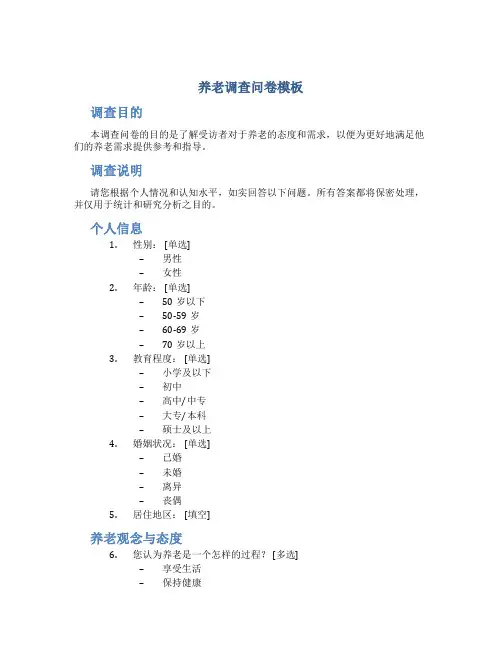 养老调查问卷模板

调查目的

本调查问卷的目的是了解受访者对于养老的态度和需求，以便为更好地满足他们的养老需求提供参考和指导。

调查说明

请您根据个人情况和认知水平，如实回答以下问题。所有答案都将保密处理，并仅用于统计和研究分析之目的。

个人信息

1. 性别：[单选]
– 男性
– 女性
2. 年龄：[单选]
– 50 岁以下
– 50-59 岁
– 60-69 岁
– 70 岁以上
3. 教育程度：[单选]
– 小学及以下
– 初中
– 高中/中专
– 大专/本科
– 硕士及以上
4. 婚姻状况：[单选]
– 已婚
– 未婚
– 离异
– 丧偶
5. 居住地区：[填空]

养老观念与态度

6. 您认为养老是一个怎样的过程？[多选]
– 享受生活
– 保持健康